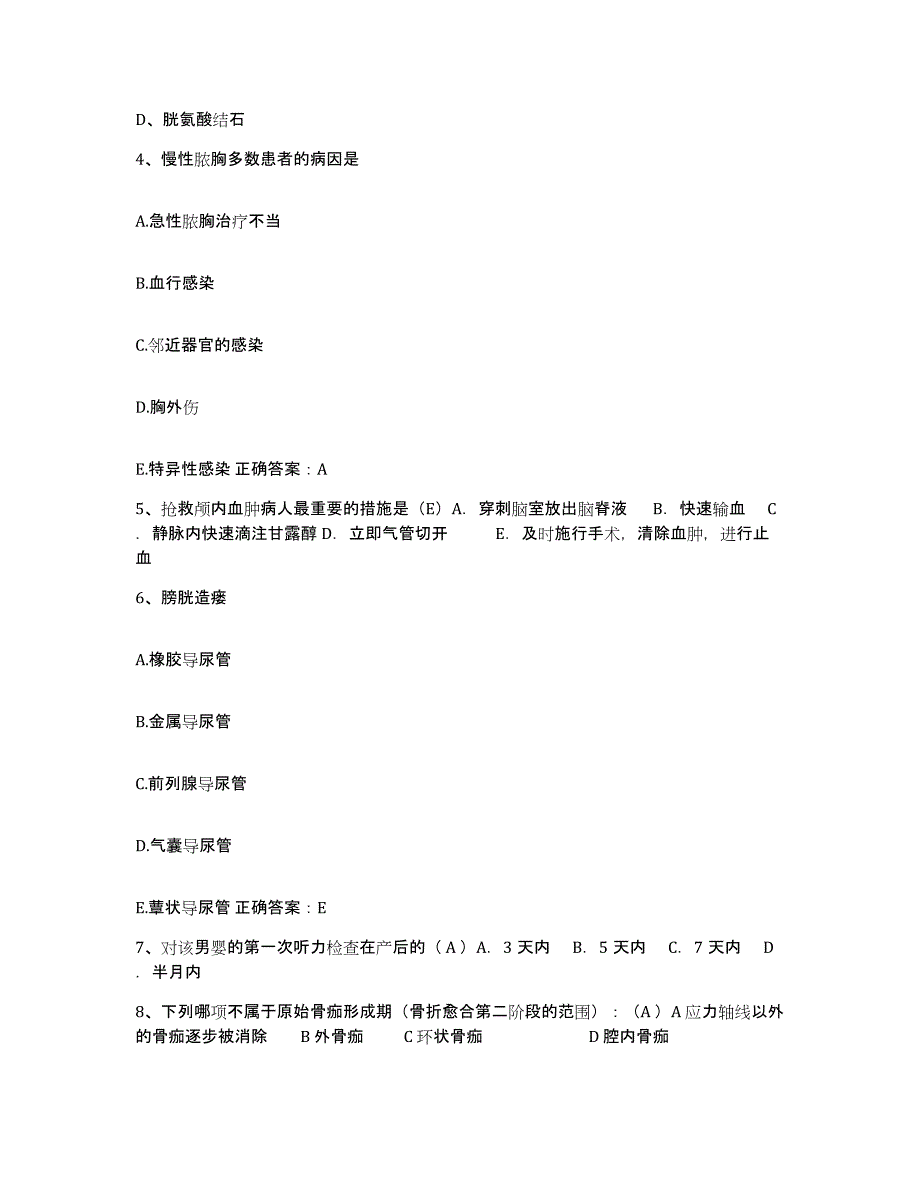 D、胱氨酸结石

4、慢性脓胸多数患者的病因是

A.急性脓胸治疗不当

B.血行感染

C.邻近器官的感染

D.胸外伤

E.特异性感染 正确答案：A

5、抢救颅内血肿病人最重要的措施是（E）A. 穿刺脑室放出脑脊液 B. 快速输血 C. 静脉内快速滴注甘露醇 D. 立即气管切开 E. 及时施行手术，清除血肿，进行止血

6、膀胱造瘘

A.橡胶导尿管

B.金属导尿管

C.前列腺导尿管

D.气囊导尿管

E.蕈状导尿管 正确答案：E

7、对该男婴的第一次听力检查在产后的（A）A. 3 天内 B. 5 天内 C. 7 天内 D. 半月内

8、下列哪项不属于原始骨痂形成期（骨折愈合第二阶段的范围）：（A）A 应力轴线以外的骨痂逐步被消除 B 外骨痂 C 环状骨痂 D 腔内骨痂